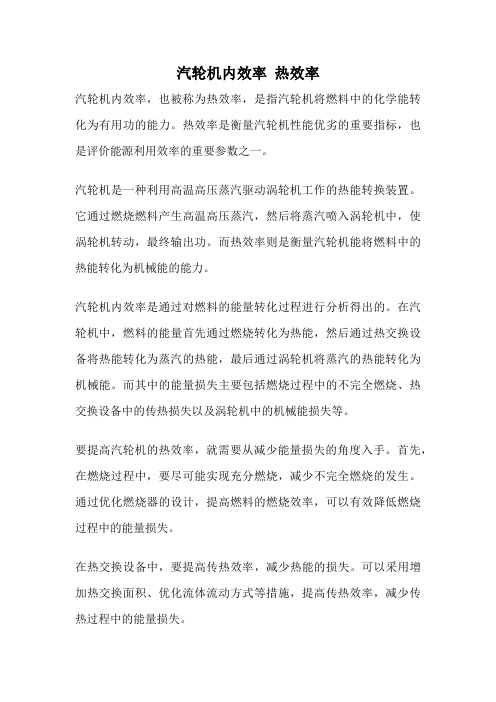 汽轮机内效率 热效率

汽轮机内效率，也被称为热效率，是指汽轮机将燃料中的化学能转化为有用功的能力。热效率是衡量汽轮机性能优劣的重要指标，也是评价能源利用效率的重要参数之一。

汽轮机是一种利用高温高压蒸汽驱动涡轮机工作的热能转换装置。它通过燃烧燃料产生高温高压蒸汽，然后将蒸汽喷入涡轮机中，使涡轮机转动，最终输出功。而热效率则是衡量汽轮机能将燃料中的热能转化为机械能的能力。

汽轮机内效率是通过对燃料的能量转化过程进行分析得出的。在汽轮机中，燃料的能量首先通过燃烧转化为热能，然后通过热交换设备将热能转化为蒸汽的热能，最后通过涡轮机将蒸汽的热能转化为机械能。而其中的能量损失主要包括燃烧过程中的不完全燃烧、热交换设备中的传热损失以及涡轮机中的机械能损失等。

要提高汽轮机的热效率，就需要从减少能量损失的角度入手。首先，在燃烧过程中，要尽可能实现充分燃烧，减少不完全燃烧的发生。通过优化燃烧器的设计，提高燃料的燃烧效率，可以有效降低燃烧过程中的能量损失。

在热交换设备中，要提高传热效率，减少热能的损失。可以采用增加热交换面积、优化流体流动方式等措施，提高传热效率，减少传热过程中的能量损失。